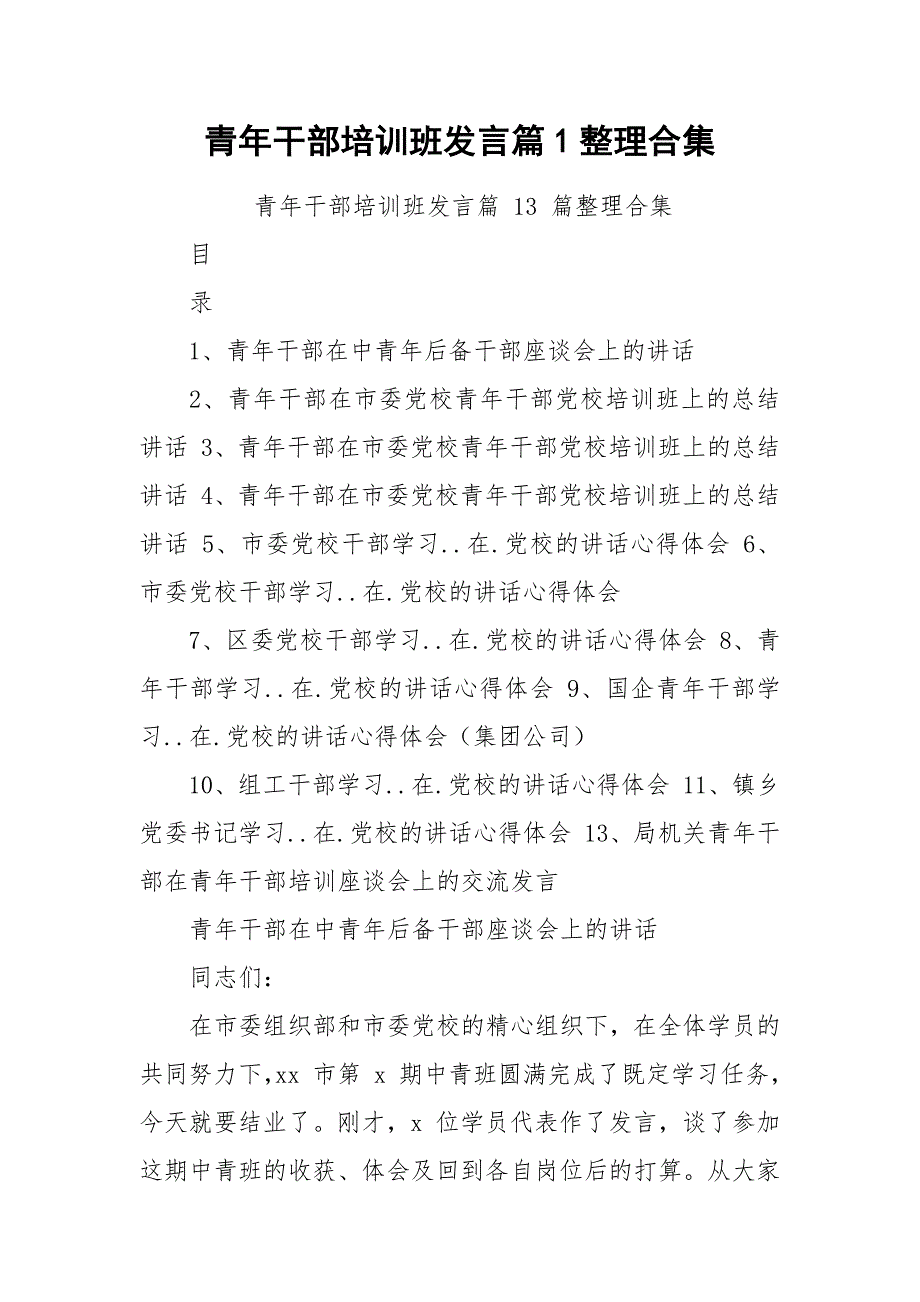 青年干部培训班发言篇1整理合集

青年干部培训班发言篇 13 篇整理合集

目

录

1、青年干部在中青年后备干部座谈会上的讲话

2、青年干部在市委党校青年干部党校培训班上的总结讲话 3、青年干部在市委党校青年干部党校培训班上的总结讲话 4、青年干部在市委党校青年干部党校培训班上的总结讲话 5、市委党校干部学习..在.党校的讲话心得体会 6、市委党校干部学习..在.党校的讲话心得体会

7、区委党校干部学习..在.党校的讲话心得体会 8、青年干部学习..在.党校的讲话心得体会 9、国企青年干部学习..在.党校的讲话心得体会（集团公司）

10、组工干部学习..在.党校的讲话心得体会 11、镇乡党委书记学习..在.党校的讲话心得体会 13、局机关青年干部在青年干部培训座谈会上的交流发言

青年干部在中青年后备干部座谈会上的讲话

同志们：

在市委组织部和市委党校的精心组织下，在全体学员的共同努力下,xx 市第 x 期中青班圆满完成了既定学习任务，今天就要结业了。刚才，x 位学员代表作了发言，谈了参加这期中青班的收获、体会及回到各自岗位后的打算。从大家